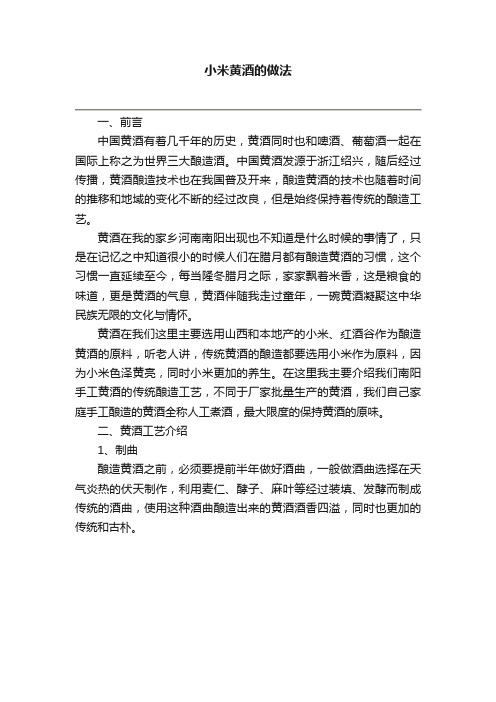 小米黄酒的做法

一、前言

中国黄酒有着几千年的历史，黄酒同时也和啤酒、葡萄酒一起在国际上称之为世界三大酿造酒。中国黄酒发源于浙江绍兴，随后经过传播，黄酒酿造技术也在我国普及开来，酿造黄酒的技术也随着时间的推移和地域的变化不断的经过改良，但是始终保持着传统的酿造工艺。

黄酒在我的家乡河南南阳出现也不知道是什么时候的事情了，只是在记忆之中知道很小的时候人们在腊月都有酿造黄酒的习惯，这个习惯一直延续至今，每当隆冬腊月之际，家家飘着米香，这是粮食的味道，更是黄酒的气息，黄酒伴随我走过童年，一碗黄酒凝聚这中华民族无限的文化与情怀。

黄酒在我们这里主要选用山西和本地产的小米、红酒谷作为酿造黄酒的原料，听老人讲，传统黄酒的酿造都要选用小米作为原料，因为小米色泽黄亮，同时小米更加的养生。在这里我主要介绍我们南阳手工黄酒的传统酿造工艺，不同于厂家批量生产的黄酒，我们自己家庭手工酿造的黄酒全称人工煮酒，最大限度的保持黄酒的原味。

二、黄酒工艺介绍

1、制曲

酿造黄酒之前，必须要提前半年做好酒曲，一般做酒曲选择在天气炎热的伏天制作，利用麦仁、酵子、麻叶等经过装填、发酵而制成传统的酒曲，使用这种酒曲酿造出来的黄酒酒香四溢，同时也更加的传统和古朴。